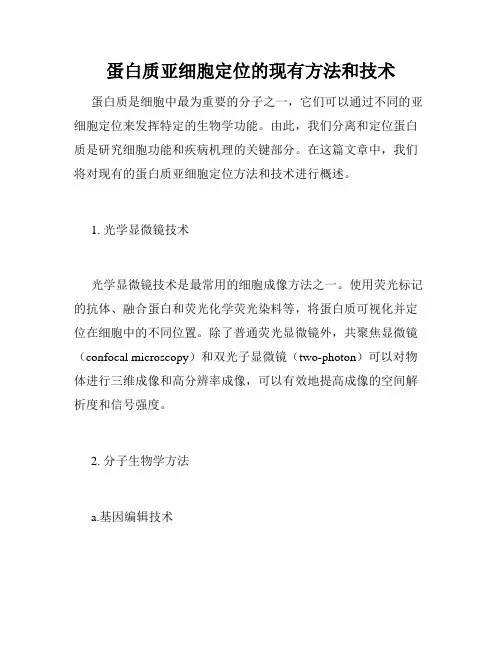 蛋白质亚细胞定位的现有方法和技术

蛋白质是细胞中最为重要的分子之一，它们可以通过不同的亚细胞定位来发挥特定的生物学功能。由此，我们分离和定位蛋白质是研究细胞功能和疾病机理的关键部分。在这篇文章中，我们将对现有的蛋白质亚细胞定位方法和技术进行概述。

1. 光学显微镜技术

光学显微镜技术是最常用的细胞成像方法之一。使用荧光标记的抗体、融合蛋白和荧光化学荧光染料等，将蛋白质可视化并定位在细胞中的不同位置。除了普通荧光显微镜外，共聚焦显微镜（confocal microscopy）和双光子显微镜（two-photon）可以对物体进行三维成像和高分辨率成像，可以有效地提高成像的空间解析度和信号强度。

2. 分子生物学方法

a.基因编辑技术